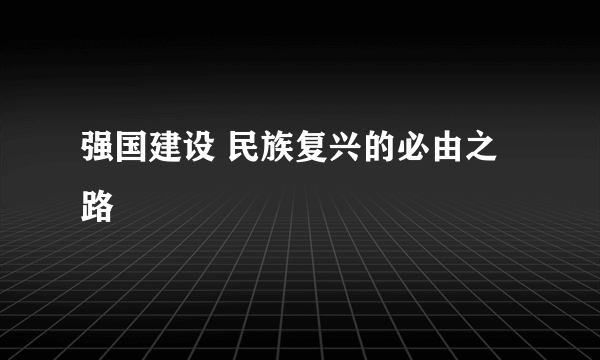 强国建设 民族复兴的必由之路